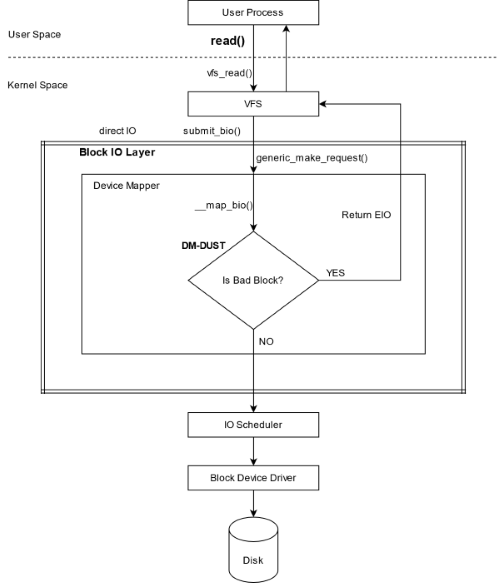 User Process

User Space

read()

vfs_read()

Kernel Space

VFS

direct IO

submit_bio()

Block IO Layer

generic_make_request()

Device Mapper

__map_bio()

Return EIO

DM-DUST

Is Bad Block?

YES

NO

IO Scheduler

Block Device Driver

Disk